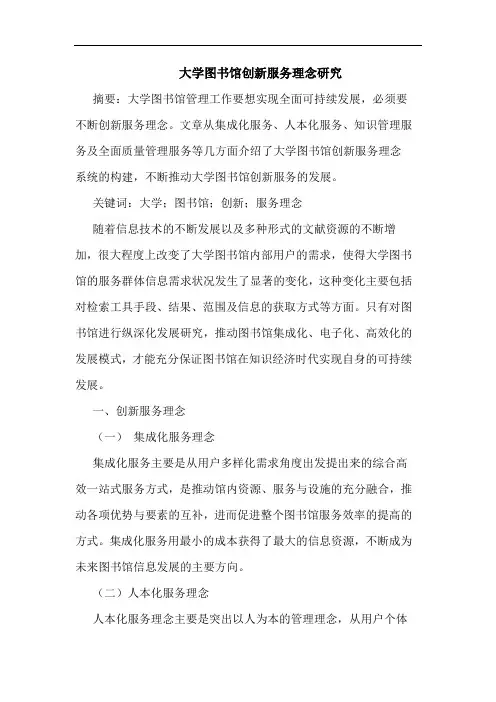 大学图书馆创新服务理念研究

摘要：大学图书馆管理工作要想实现全面可持续发展，必须要不断创新服务理念。文章从集成化服务、人本化服务、知识管理服务及全面质量管理服务等几方面介绍了大学图书馆创新服务理念系统的构建，不断推动大学图书馆创新服务的发展。

关键词：大学；图书馆；创新；服务理念

随着信息技术的不断发展以及多种形式的文献资源的不断增加，很大程度上改变了大学图书馆内部用户的需求，使得大学图书馆的服务群体信息需求状况发生了显著的变化，这种变化主要包括对检索工具手段、结果、范围及信息的获取方式等方面。只有对图书馆进行纵深化发展研究，推动图书馆集成化、电子化、高效化的发展模式，才能充分保证图书馆在知识经济时代实现自身的可持续发展。

一、创新服务理念

（一） 集成化服务理念

集成化服务主要是从用户多样化需求角度出发提出来的综合高效一站式服务方式，是推动馆内资源、服务与设施的充分融合，推动各项优势与要素的互补，进而促进整个图书馆服务效率的提高的方式。集成化服务用最小的成本获得了最大的信息资源，不断成为未来图书馆信息发展的主要方向。

（二）人本化服务理念

人本化服务理念主要是突出以人为本的管理理念，从用户个体